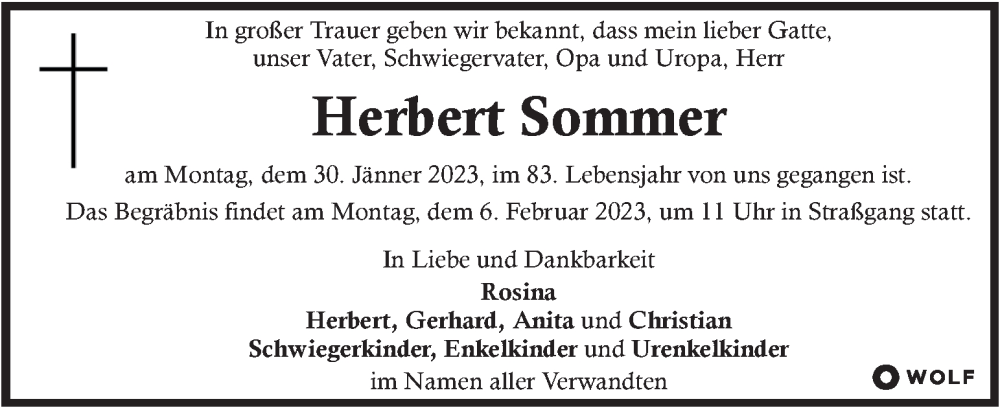 In großer Trauer geben wir bekannt, dass mein lieber Gatte, unser Vater, Schwiegervater, Opa und Uropa, Herr

Herbert Sommer

am Montag, dem 30. Jänner 2023, im 83. Lebensjahr von uns gegangen ist.
Das Begräbnis findet am Montag, dem 6. Februar 2023, um 11 Uhr in Straßgang statt.

In Liebe und Dankbarkeit
Rosina
Herbert, Gerhard, Anita und Christian
Schwiegerkinder, Enkelkinder und Urenkelkinder
im Namen aller Verwandten

WOLF